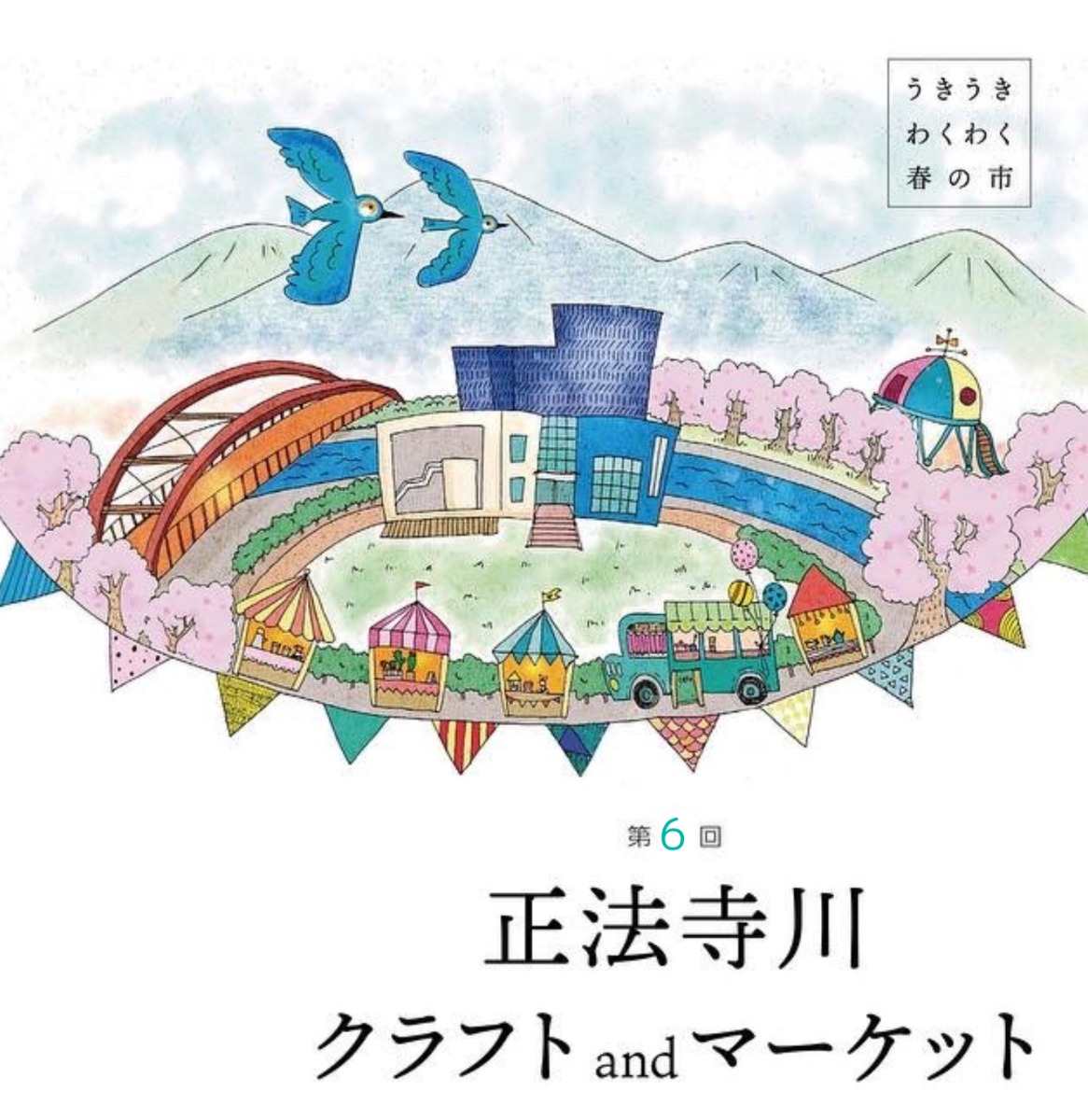 うきうき
わくわく
春の市

第6回

正法寺川
クラフトandマーケット